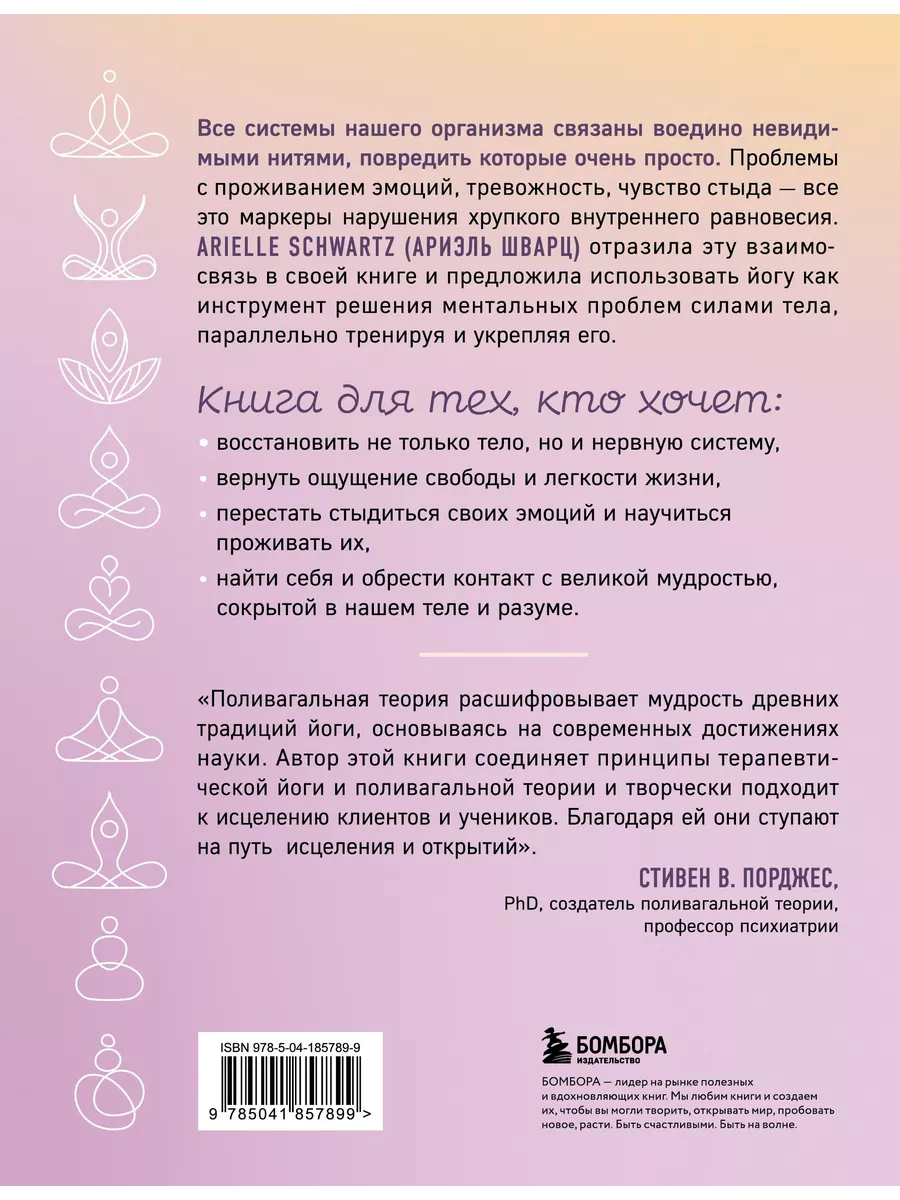 Все системы нашего организма связаны воедино невидимыми нитями, повредить которые очень просто. Проблемы с проживанием эмоций, тревожность, чувство стыда — все это маркеры нарушения хрупкого внутреннего равновесия. ARIELLE SCHWARTZ (АРИЭЛЬ ШВАРЦ) отразила эту взаимосвязь в своей книге и предложила использовать йогу как инструмент решения ментальных проблем силами тела, параллельно тренируя и укрепляя его.

Книга для тех, кто хочет:

• восстановить не только тело, но и нервную систему,

• вернуть ощущение свободы и легкости жизни,

• перестать стыдиться своих эмоций и научиться проживать их,

• найти себя и обрести контакт с великой мудростью, сокрытой в нашем теле и разуме.

«Поливагальная теория расшифровывает мудрость древних традиций йоги, основываясь на современных достижениях науки. Автор этой книги соединяет принципы терапевтической йоги и поливагальной теории и творчески подходит к исцелению клиентов и учеников. Благодаря ей они ступают на путь исцеления и открытий».

СТИВЕН В. ПОРДЖЕС,
PhD, создатель поливагальной теории, профессор психиатрии

ISBN 978-5-04-185789-9

9 785041 857899 >

БОМБОРА
ИЗДАТЕЛЬСТВО

БОМБОРА — лидер на рынке полезных и вдохновляющих книг. Мы любим книги и создаем их, чтобы вы могли творить, открывать мир, пробовать новое, расти. Быть счастливыми. Быть на волне.